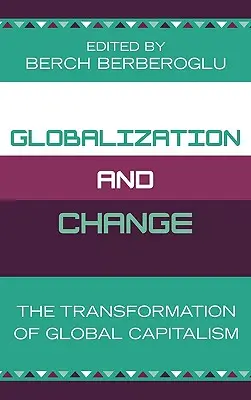 EDITED BY
BERCH BERBEROGLU

GLOBALIZATION

AND

CHANGE

THE TRANSFORMATION
OF GLOBAL CAPITALISM